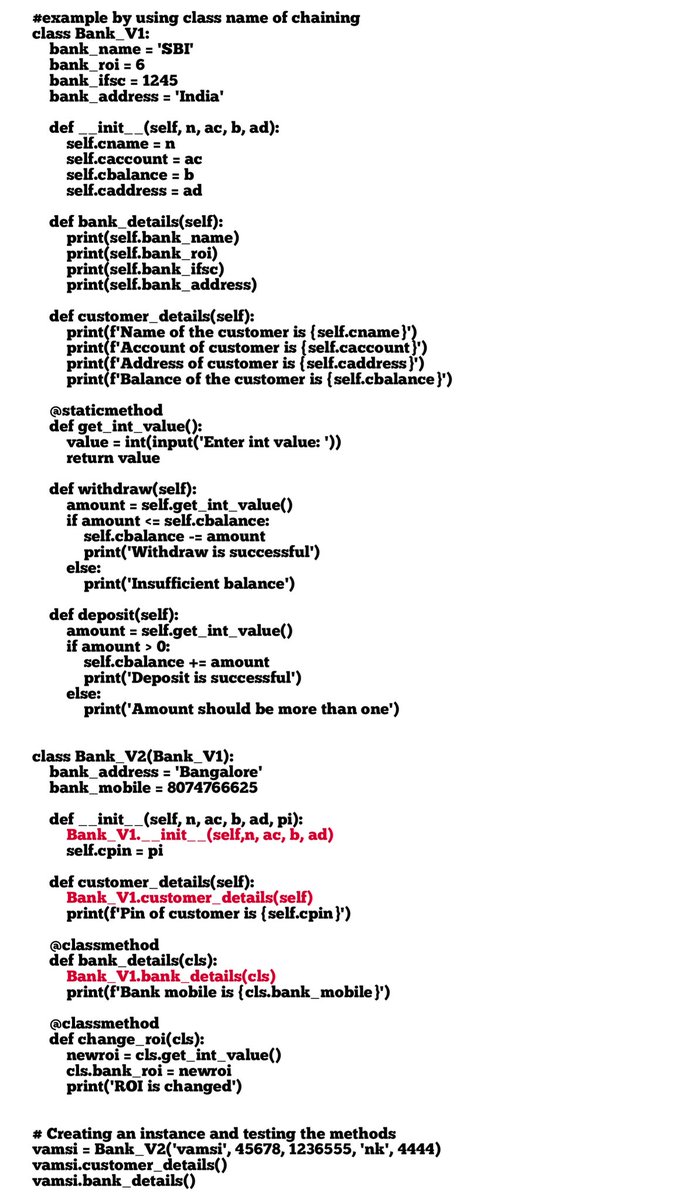 #example by using class name of chaining
class Bank_V1:
    bank_name = 'SBI'
    bank_roi = 6
    bank_ifsc = 1245
    bank_address = 'India'

    def __init__(self, n, ac, b, ad):
        self.cname = n
        self.caccount = ac
        self.cbalance = b
        self.caddress = ad

    def bank_details(self):
        print(self.bank_name)
        print(self.bank_roi)
        print(self.bank_ifsc)
        print(self.bank_address)

    def customer_details(self):
        print(f'Name of the customer is {self.cname}')
        print(f'Account of customer is {self.caccount}')
        print(f'Address of customer is {self.caddress}')
        print(f'Balance of the customer is {self.cbalance}')

    @staticmethod
    def get_int_value():
        value = int(input('Enter int value: '))
        return value

    def withdraw(self):
        amount = self.get_int_value()
        if amount <= self.cbalance:
            self.cbalance -= amount
            print('Withdraw is successful')
        else:
            print('Insufficient balance')

    def deposit(self):
        amount = self.get_int_value()
        if amount > 0:
            self.cbalance += amount
            print('Deposit is successful')
        else:
            print('Amount should be more than one')


class Bank_V2(Bank_V1):
    bank_address = 'Bangalore'
    bank_mobile = 8074766625

    def __init__(self, n, ac, b, ad, pi):
        Bank_V1.__init__(self,n, ac, b, ad)
        self.cpin = pi

    def customer_details(self):
        Bank_V1.customer_details(self)
        print(f'Pin of customer is {self.cpin}')

    @classmethod
    def bank_details(cls):
        Bank_V1.bank_details(cls)
        print(f'Bank mobile is {cls.bank_mobile}')

    @classmethod
    def change_roi(cls):
        newroi = cls.get_int_value()
        cls.bank_roi = newroi
        print('ROI is changed')


# Creating an instance and testing the methods
vamsi = Bank_V2('vamsi', 45678, 1236555, 'nk', 4444)
vamsi.customer_details()
vamsi.bank_details()